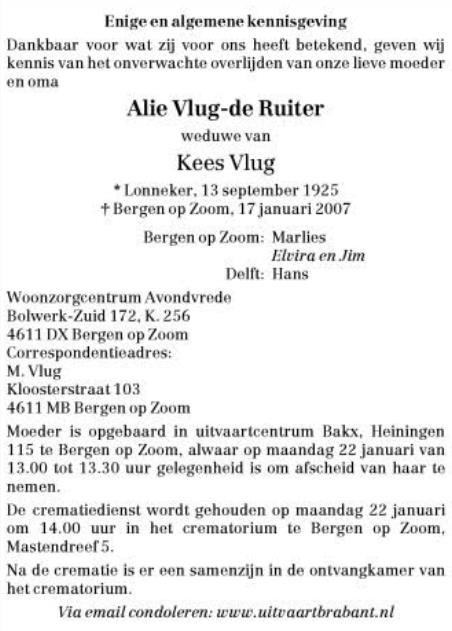 Enige en algemene kennisgeving

Dankbaar voor wat zij voor ons heeft betekend, geven wij kennis van het onverwachte overlijden van onze lieve moeder en oma

Alie Vlug-de Ruiter

weduwe van

Kees Vlug

* Lonneker, 13 september 1925
† Bergen op Zoom, 17 januari 2007

Bergen op Zoom: Marlies
Elvira en Jim
Delft: Hans

Woonzorgcentrum Avondvrede
Bolwerk-Zuid 172, K. 256
4611 DX Bergen op Zoom
Correspondentieadres:
M. Vlug
Kloosterstraat 103
4611 MB Bergen op Zoom

Moeder is opgebaard in uitvaartcentrum Bakx, Heiningen 115 te Bergen op Zoom, alwaar op maandag 22 januari van 13.00 tot 13.30 uur gelegenheid is om afscheid van haar te nemen.

De crematiedienst wordt gehouden op maandag 22 januari om 14.00 uur in het crematorium te Bergen op Zoom, Mastendreef 5.

Na de crematie is er een samenzijn in de ontvangkamer van het crematorium.

Via email condoleren: www.uitvaartbrabant.nl